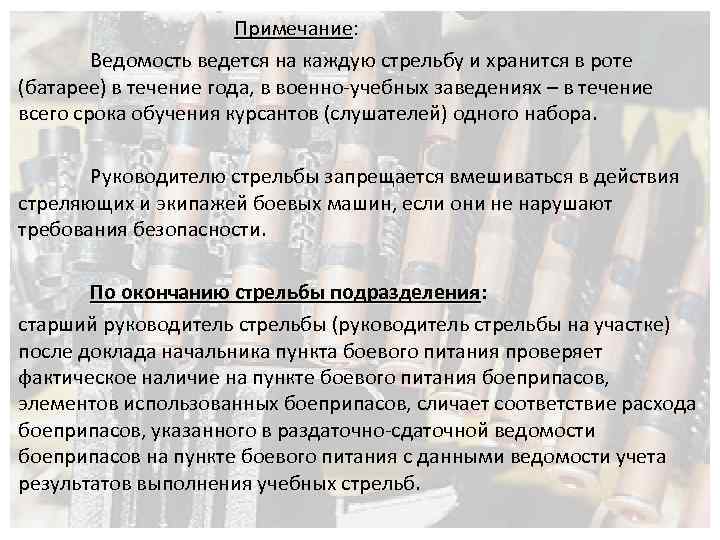 Примечание:

Ведомость ведется на каждую стрельбу и хранится в роте (батарее) в течение года, в военно-учебных заведениях – в течение всего срока обучения курсантов (слушателей) одного набора.

Руководителю стрельбы запрещается вмешиваться в действия стреляющих и экипажей боевых машин, если они не нарушают требования безопасности.

По окончанию стрельбы подразделения:

старший руководитель стрельбы (руководитель стрельбы на участке) после доклада начальника пункта боевого питания проверяет фактическое наличие на пункте боевого питания боеприпасов, элементов использованных боеприпасов, сличает соответствие расхода боеприпасов, указанного в раздаточно-сдаточной ведомости боеприпасов на пункте боевого питания с данными ведомости учета результатов выполнения учебных стрельб.